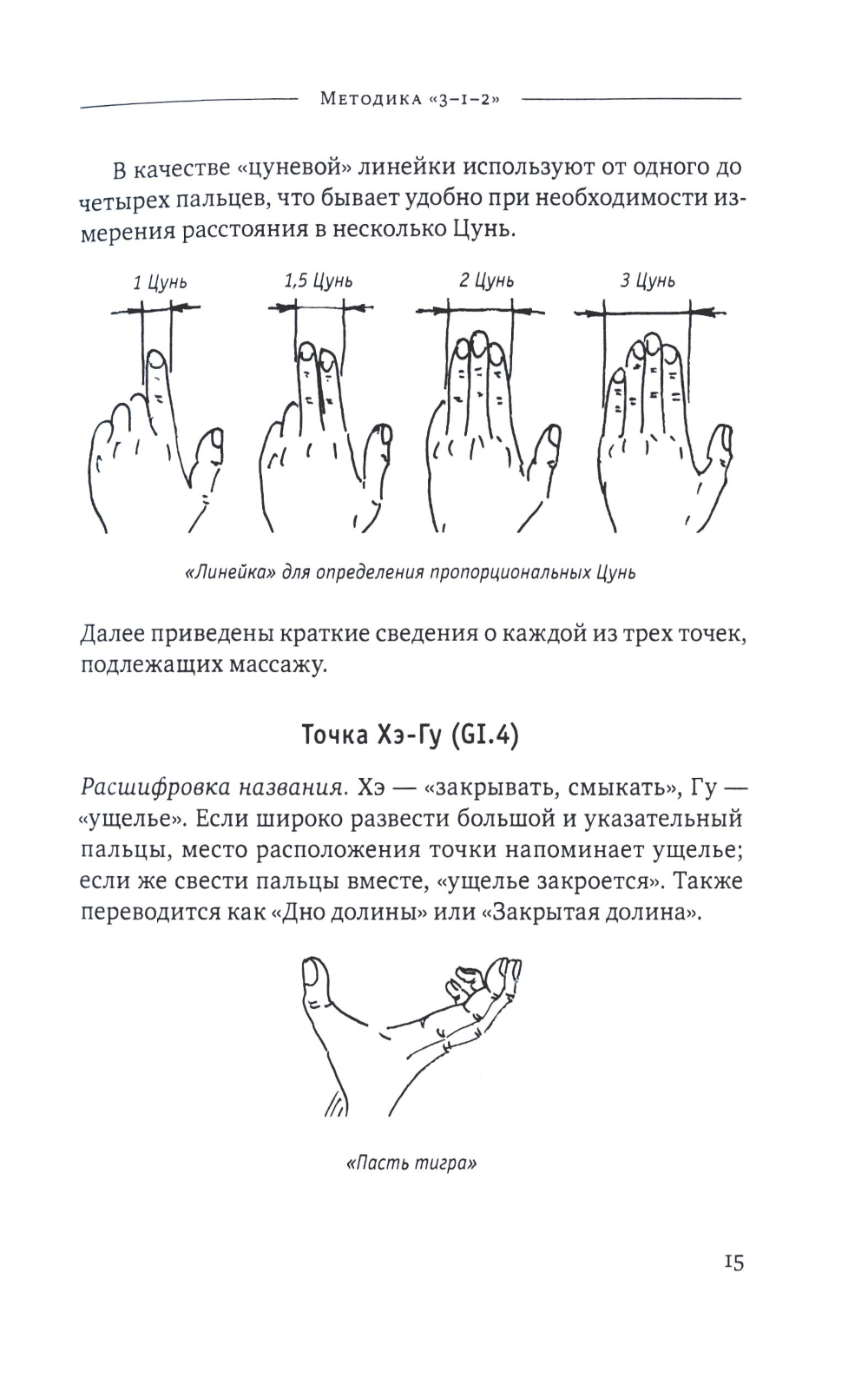 Методика «3–1–2»

В качестве «цуневой» линейки используют от одного до четырех пальцев, что бывает удобно при необходимости измерения расстояния в несколько Цунь.

1 Цунь

1,5 Цунь

2 Цунь

3 Цунь

«Линейка» для определения пропорциональных Цунь

Далее приведены краткие сведения о каждой из трех точек, подлежащих массажу.

Точка Хэ-Гу (GI.4)

Расшифровка названия. Хэ — «закрывать, смыкать», Гу — «ущелье». Если широко развести большой и указательный пальцы, место расположения точки напоминает ущелье; если же свести пальцы вместе, «ущелье закроется». Также переводится как «Дно долины» или «Закрытая долина».

«Пасть тигра»

15